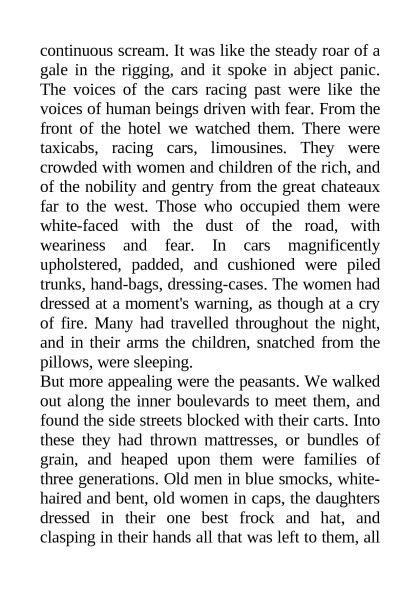 continuous scream. It was like the steady roar of a gale in the rigging, and it spoke in abject panic. The voices of the cars racing past were like the voices of human beings driven with fear. From the front of the hotel we watched them. There were taxicabs, racing cars, limousines. They were crowded with women and children of the rich, and of the nobility and gentry from the great chateaux far to the west. Those who occupied them were white-faced with the dust of the road, with weariness and fear. In cars magnificently upholstered, padded, and cushioned were piled trunks, hand-bags, dressing-cases. The women had dressed at a moment's warning, as though at a cry of fire. Many had travelled throughout the night, and in their arms the children, snatched from the pillows, were sleeping.
But more appealing were the peasants. We walked out along the inner boulevards to meet them, and found the side streets blocked with their carts. Into these they had thrown mattresses, or bundles of grain, and heaped upon them were families of three generations. Old men in blue smocks, white-haired and bent, old women in caps, the daughters dressed in their one best frock and hat, and clasping in their hands all that was left to them, all